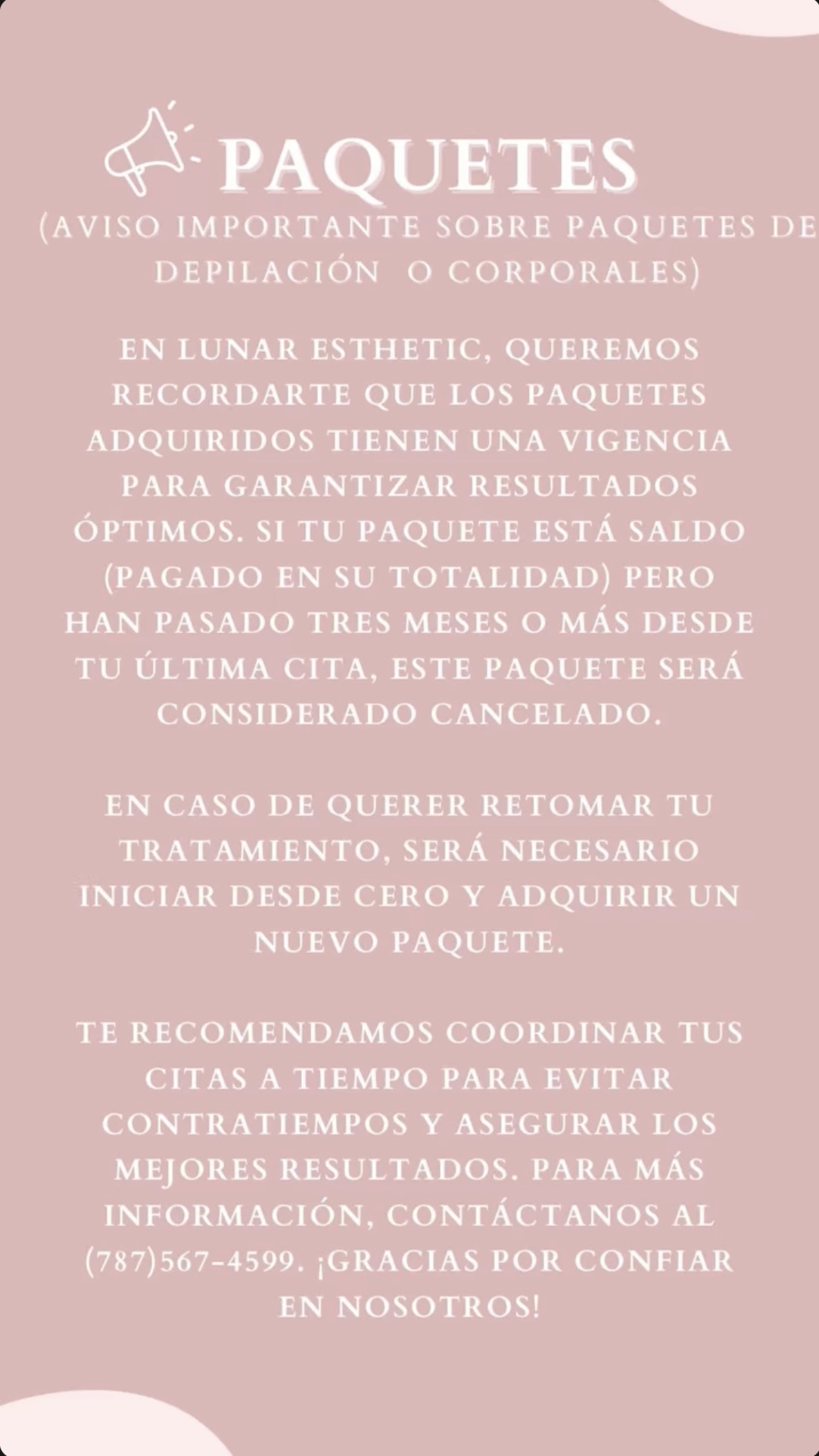 PAQUETES
(AVISO IMPORTANTE SOBRE PAQUETES DE DEPILACIÓN O CORPORALES)

EN LUNAR ESTHETIC, QUEREMOS RECORDARTE QUE LOS PAQUETES ADQUIRIDOS TIENEN UNA VIGENCIA PARA GARANTIZAR RESULTADOS ÓPTIMOS. SI TU PAQUETE ESTÁ SALDO (PAGADO EN SU TOTALIDAD) PERO HAN PASADO TRES MESES O MÁS DESDE TU ÚLTIMA CITA, ESTE PAQUETE SERÁ CONSIDERADO CANCELADO.

EN CASO DE QUERER RETOMAR TU TRATAMIENTO, SERÁ NECESARIO INICIAR DESDE CERO Y ADQUIRIR UN NUEVO PAQUETE.

TE RECOMENDAMOS COORDINAR TUS CITAS A TIEMPO PARA EVITAR CONTRATIEMPOS Y ASEGURAR LOS MEJORES RESULTADOS. PARA MÁS INFORMACIÓN, CONTÁCTANOS AL (787)567-4599. ¡GRACIAS POR CONFIAR EN NOSOTROS!